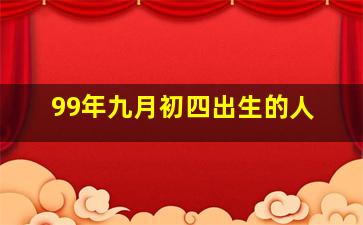 99年九月初四出生的人